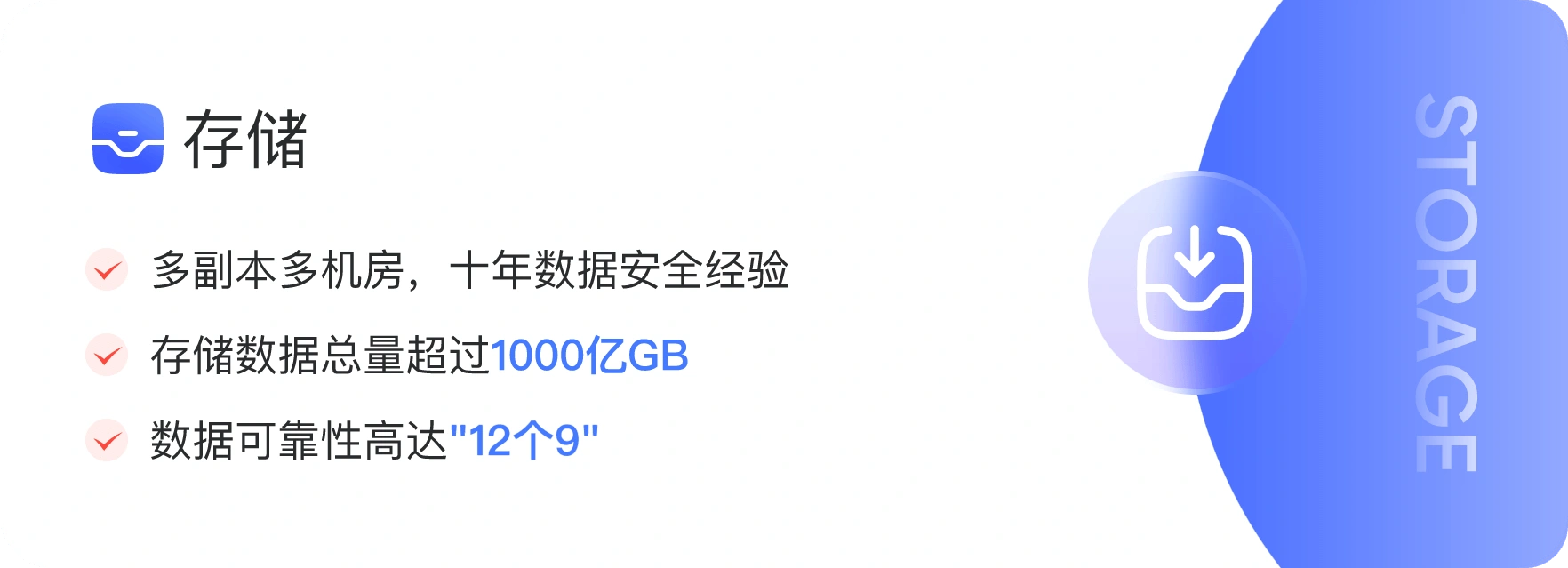 存储

多副本多机房，十年数据安全经验

存储数据总量超过1000亿GB

数据可靠性高达"12个9"

STORAGE